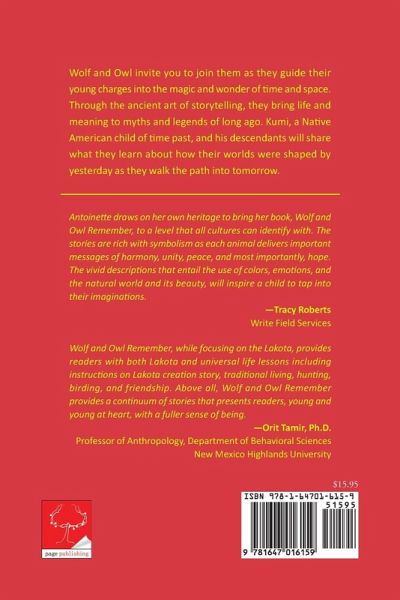 Wolf and Owl invite you to join them as they guide their young charges into the magic and wonder of time and space. Through the ancient art of storytelling, they bring life and meaning to myths and legends of long ago. Kumi, a Native American child of time past, and his descendants will share what they learn about how their worlds were shaped by yesterday as they walk the path into tomorrow.

Antoinette draws on her own heritage to bring her book, Wolf and Owl Remember, to a level that all cultures can identify with. The stories are rich with symbolism as each animal delivers important messages of harmony, unity, peace, and most importantly, hope. The vivid descriptions that entail the use of colors, emotions, and the natural world and its beauty, will inspire a child to tap into their imaginations.

—Tracy Roberts
Write Field Services

Wolf and Owl Remember, while focusing on the Lakota, provides readers with both Lakota and universal life lessons including instructions on Lakota creation story, traditional living, hunting, birding, and friendship. Above all, Wolf and Owl Remember provides a continuum of stories that presents readers, young and young at heart, with a fuller sense of being.

—Orit Tamir, Ph.D.
Professor of Anthropology, Department of Behavioral Sciences
New Mexico Highlands University

$15.95

page publishing

ISBN 978-1-64701-615-9
51595
9 781647 016159